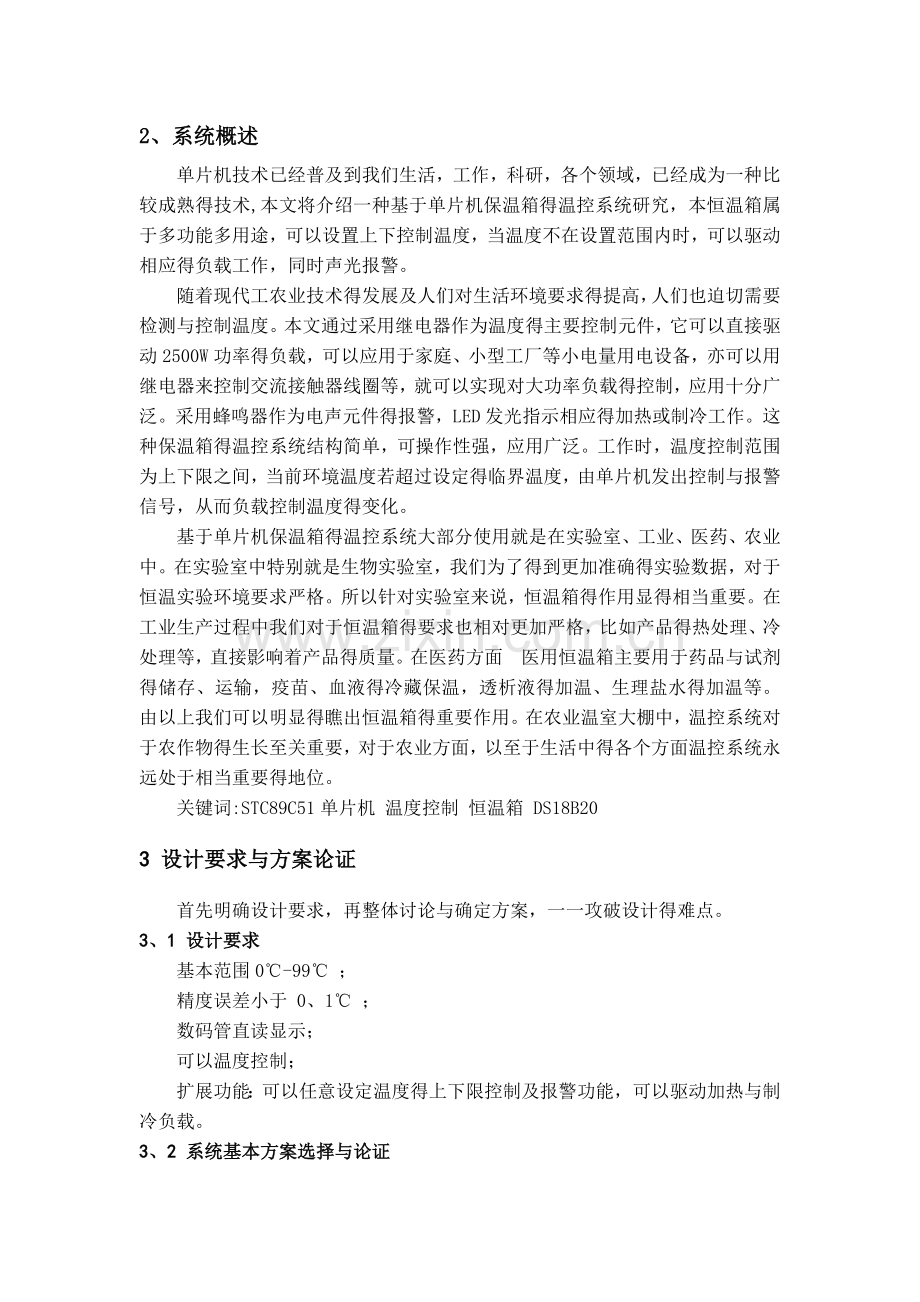 2、系统概述

单片机技术已经普及到我们生活，工作，科研，各个领域，已经成为一种比较成熟得技术,本文将介绍一种基于单片机保温箱得温控系统研究，本恒温箱属于多功能多用途，可以设置上下控制温度，当温度不在设置范围内时，可以驱动相应得负载工作，同时声光报警。

随着现代工农业技术得发展及人们对生活环境要求得提高,人们也迫切需要检测与控制温度。本文通过采用继电器作为温度得主要控制元件，它可以直接驱动 2500W 功率得负载，可以应用于家庭、小型工厂等小电量用电设备，亦可以用继电器来控制交流接触器线圈等，就可以实现对大功率负载得控制，应用十分广泛。采用蜂鸣器作为电声元件得报警，LED 发光指示相应得加热或制冷工作。这种保温箱得温控系统结构简单，可操作性强，应用广泛。工作时，温度控制范围为上下限之间，当前环境温度若超过设定得临界温度，由单片机发出控制与报警信号，从而负载控制温度得变化。

基于单片机保温箱得温控系统大部分使用就是在实验室、工业、医药、农业中。在实验室中特别就是生物实验室，我们为了得到更加准确得实验数据，对于恒温实验环境要求严格。所以针对实验室来说，恒温箱得作用显得相当重要。在工业生产过程中我们对于恒温箱得要求也相对更加严格，比如产品得热处理、冷处理等，直接影响着产品得质量。在医药方面 医用恒温箱主要用于药品与试剂得储存、运输，疫苗、血液得冷藏保温，透析液得加温、生理盐水得加温等。由以上我们可以明显得瞧出恒温箱得重要作用。在农业温室大棚中，温控系统对于农作物得生长至关重要，对于农业方面，以至于生活中得各个方面温控系统永远处于相当重要得地位。

关键词:STC89C51 单片机 温度控制 恒温箱 DS18B20

3 设计要求与方案论证

首先明确设计要求，再整体讨论与确定方案，一一攻破设计得难点。

3、1 设计要求

基本范围 0℃-99℃ ；

精度误差小于 0、1℃ ；

数码管直读显示；

可以温度控制；

扩展功能: 可以任意设定温度得上下限控制及报警功能，可以驱动加热与制冷负载。

3、2 系统基本方案选择与论证